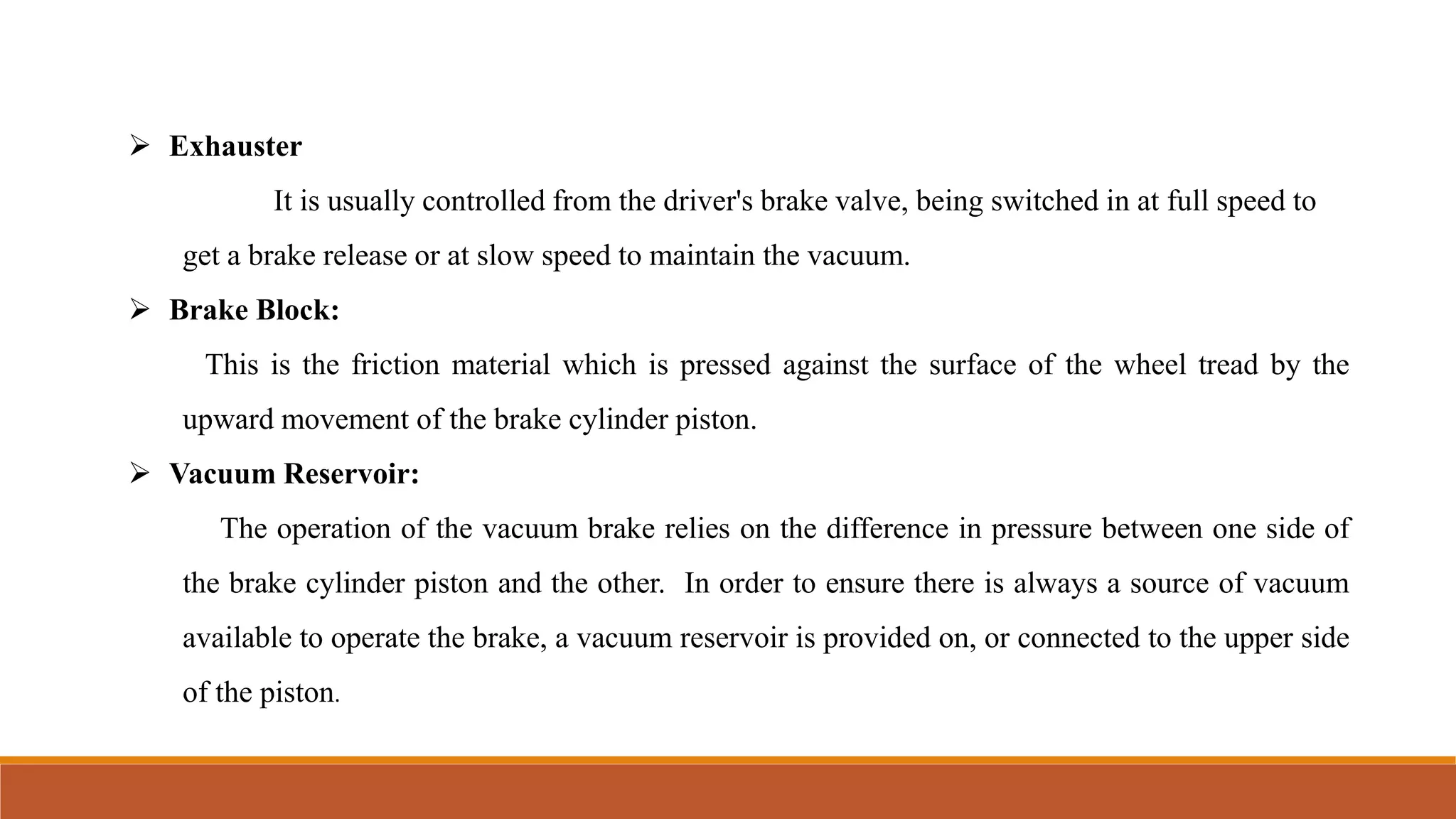 ➢ Exhauster

It is usually controlled from the driver's brake valve, being switched in at full speed to get a brake release or at slow speed to maintain the vacuum.

➢ Brake Block:

This is the friction material which is pressed against the surface of the wheel tread by the upward movement of the brake cylinder piston.

➢ Vacuum Reservoir:

The operation of the vacuum brake relies on the difference in pressure between one side of the brake cylinder piston and the other. In order to ensure there is always a source of vacuum available to operate the brake, a vacuum reservoir is provided on, or connected to the upper side of the piston.